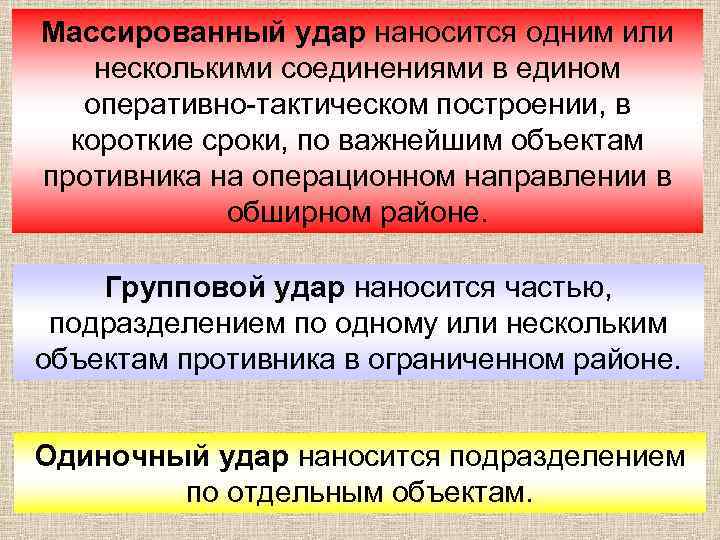 Массированный удар наносится одним или несколькими соединениями в едином оперативно-тактическом построении, в короткие сроки, по важнейшим объектам противника на операционном направлении в обширном районе.

Групповой удар наносится частью, подразделением по одному или нескольким объектам противника в ограниченном районе.

Одиночный удар наносится подразделением по отдельным объектам.